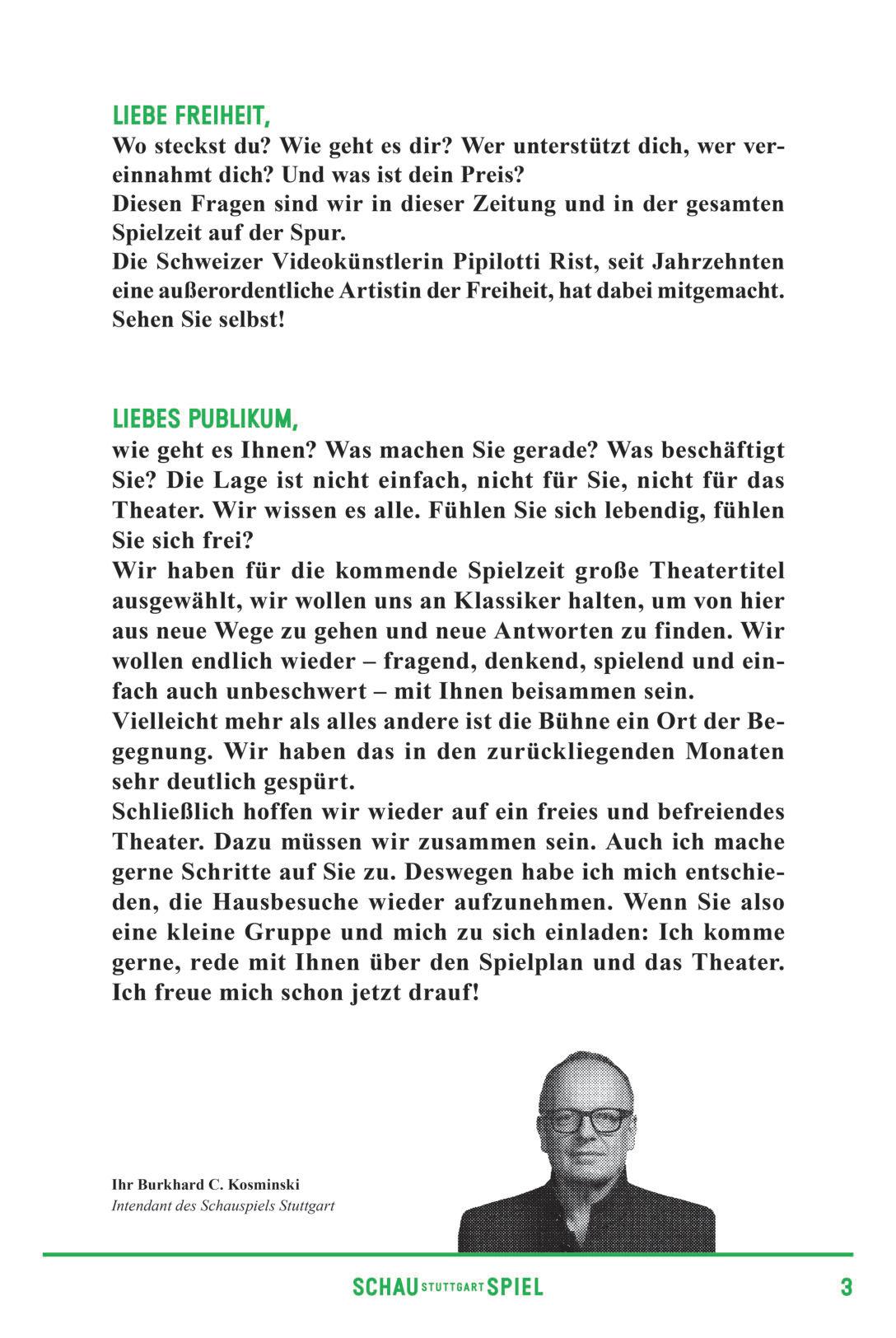 LIEBE FREIHEIT,
Wo steckst du? Wie geht es dir? Wer unterstützt dich, wer vereinnahmt dich? Und was ist dein Preis?
Diesen Fragen sind wir in dieser Zeitung und in der gesamten Spielzeit auf der Spur.
Die Schweizer Videokünstlerin Pipilotti Rist, seit Jahrzehnten eine außerordentliche Artistin der Freiheit, hat dabei mitgemacht. Sehen Sie selbst!

LIEBES PUBLIKUM,
wie geht es Ihnen? Was machen Sie gerade? Was beschäftigt Sie? Die Lage ist nicht einfach, nicht für Sie, nicht für das Theater. Wir wissen es alle. Fühlen Sie sich lebendig, fühlen Sie sich frei?
Wir haben für die kommende Spielzeit große Theatertitel ausgewählt, wir wollen uns an Klassiker halten, um von hier aus neue Wege zu gehen und neue Antworten zu finden. Wir wollen endlich wieder – fragend, denkend, spielend und einfach auch unbeschwert – mit Ihnen beisammen sein.
Vielleicht mehr als alles andere ist die Bühne ein Ort der Begegnung. Wir haben das in den zurückliegenden Monaten sehr deutlich gespürt.
Schließlich hoffen wir wieder auf ein freies und befreiendes Theater. Dazu müssen wir zusammen sein. Auch ich mache gerne Schritte auf Sie zu. Deswegen habe ich mich entschieden, die Hausbesuche wieder aufzunehmen. Wenn Sie also eine kleine Gruppe und mich zu sich einladen: Ich komme gerne, rede mit Ihnen über den Spielplan und das Theater. Ich freue mich schon jetzt drauf!

Ihr Burkhard C. Kosminski
Intendant des Schauspiels Stuttgart

SCHAU STUTTGART SPIEL 3